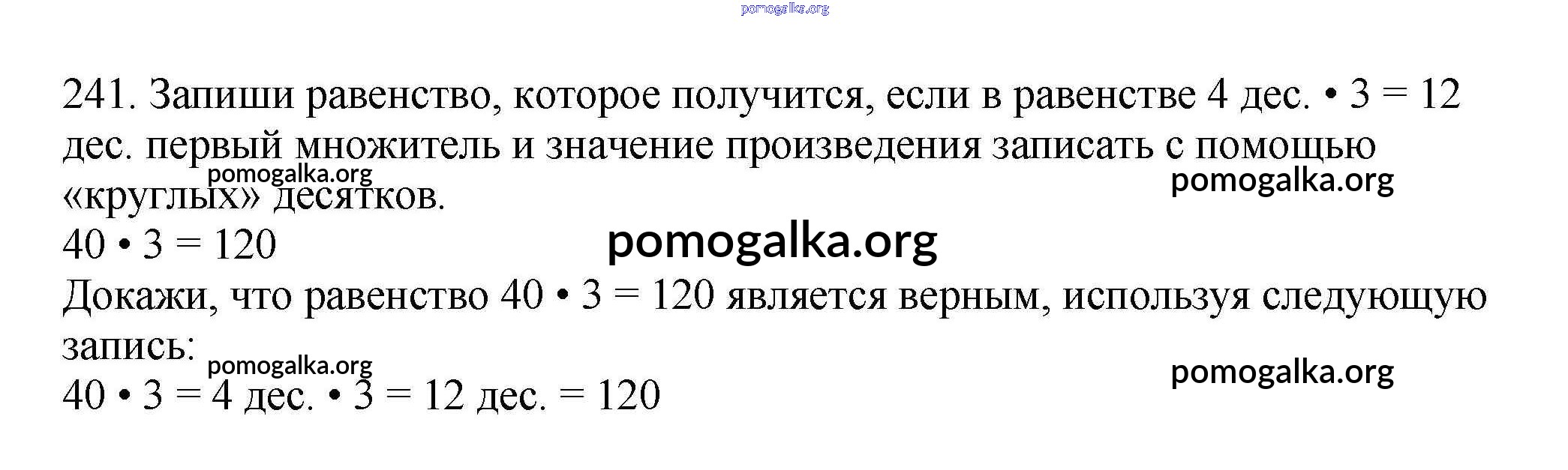 241. Запиши равенство, которое получится, если в равенстве 4 дес. • 3 = 12 дес. первый множитель и значение произведения записать с помощью «круглых» десятков.

40 • 3 = 120

Докажи, что равенство 40 • 3 = 120 является верным, используя следующую запись:

40 • 3 = 4 дес. • 3 = 12 дес. = 120

pomogalka.org